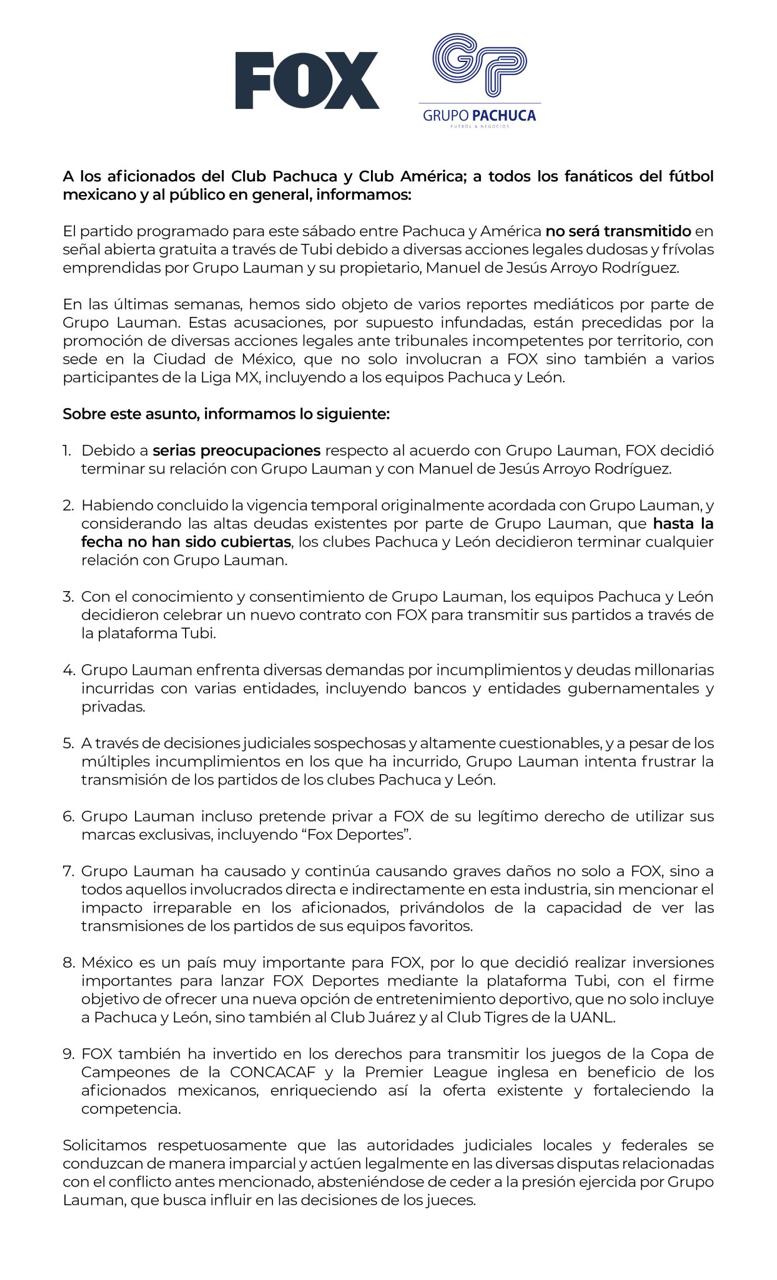 FOX

GP
GRUPO PACHUCA
FUTBOL & NEGOCIOS

A los aficionados del Club Pachuca y Club América; a todos los fanáticos del fútbol mexicano y al público en general, informamos:

El partido programado para este sábado entre Pachuca y América no será transmitido en señal abierta gratuita a través de Tubi debido a diversas acciones legales dudosas y frívolas emprendidas por Grupo Lauman y su propietario, Manuel de Jesús Arroyo Rodríguez.

En las últimas semanas, hemos sido objeto de varios reportes mediáticos por parte de Grupo Lauman. Estas acusaciones, por supuesto infundadas, están precedidas por la promoción de diversas acciones legales ante tribunales incompetentes por territorio, con sede en la Ciudad de México, que no solo involucran a FOX sino también a varios participantes de la Liga MX, incluyendo a los equipos Pachuca y León.

Sobre este asunto, informamos lo siguiente:

1. Debido a serias preocupaciones respecto al acuerdo con Grupo Lauman, FOX decidió terminar su relación con Grupo Lauman y con Manuel de Jesús Arroyo Rodríguez.

2. Habiendo concluido la vigencia temporal originalmente acordada con Grupo Lauman, y considerando las altas deudas existentes por parte de Grupo Lauman, que hasta la fecha no han sido cubiertas, los clubes Pachuca y León decidieron terminar cualquier relación con Grupo Lauman.

3. Con el conocimiento y consentimiento de Grupo Lauman, los equipos Pachuca y León decidieron celebrar un nuevo contrato con FOX para transmitir sus partidos a través de la plataforma Tubi.

4. Grupo Lauman enfrenta diversas demandas por incumplimientos y deudas millonarias incurridas con varias entidades, incluyendo bancos y entidades gubernamentales y privadas.

5. A través de decisiones judiciales sospechosas y altamente cuestionables, y a pesar de los múltiples incumplimientos en los que ha incurrido, Grupo Lauman intenta frustrar la transmisión de los partidos de los clubes Pachuca y León.

6. Grupo Lauman incluso pretende privar a FOX de su legítimo derecho de utilizar sus marcas exclusivas, incluyendo “Fox Deportes”.

7. Grupo Lauman ha causado y continúa causando graves daños no solo a FOX, sino a todos aquellos involucrados directa e indirectamente en esta industria, sin mencionar el impacto irreparable en los aficionados, privándolos de la capacidad de ver las transmisiones de los partidos de sus equipos favoritos.

8. México es un país muy importante para FOX, por lo que decidió realizar inversiones importantes para lanzar FOX Deportes mediante la plataforma Tubi, con el firme objetivo de ofrecer una nueva opción de entretenimiento deportivo, que no solo incluye a Pachuca y León, sino también al Club Juárez y al Club Tigres de la UANL.

9. FOX también ha invertido en los derechos para transmitir los juegos de la Copa de Campeones de la CONCACAF y la Premier League inglesa en beneficio de los aficionados mexicanos, enriqueciendo así la oferta existente y fortaleciendo la competencia.

Solicitamos respetuosamente que las autoridades judiciales locales y federales se conduzcan de manera imparcial y actúen legalmente en las diversas disputas relacionadas con el conflicto antes mencionado, absteniéndose de ceder a la presión ejercida por Grupo Lauman, que busca influir en las decisiones de los jueces.